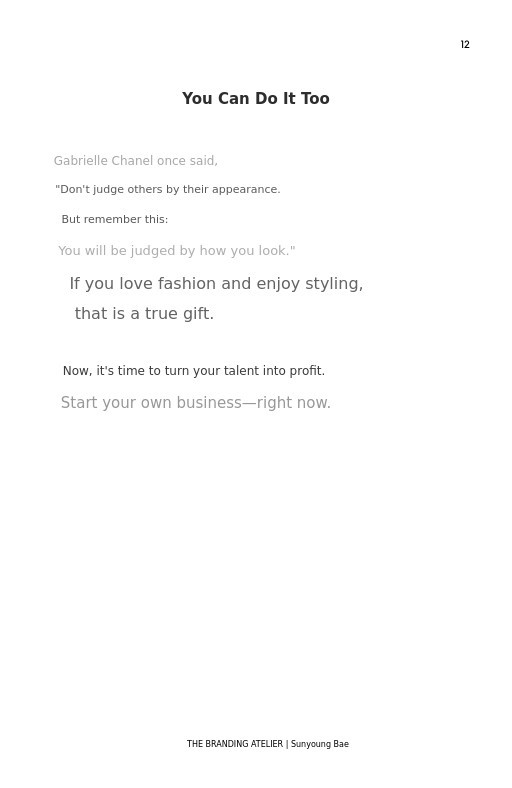 12

You Can Do It Too

Gabrielle Chanel once said,

"Don't judge others by their appearance.

But remember this:

You will be judged by how you look."

If you love fashion and enjoy styling,

that is a true gift.

Now, it's time to turn your talent into profit.

Start your own business—right now.

THE BRANDING ATELIER | Sunyoung Bae